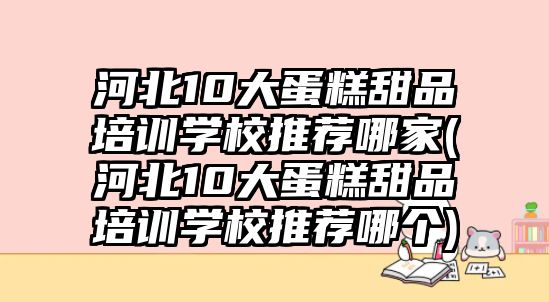 河北10大蛋糕甜品培训学校推荐哪家(河北10大蛋糕甜品培训学校推荐哪个)